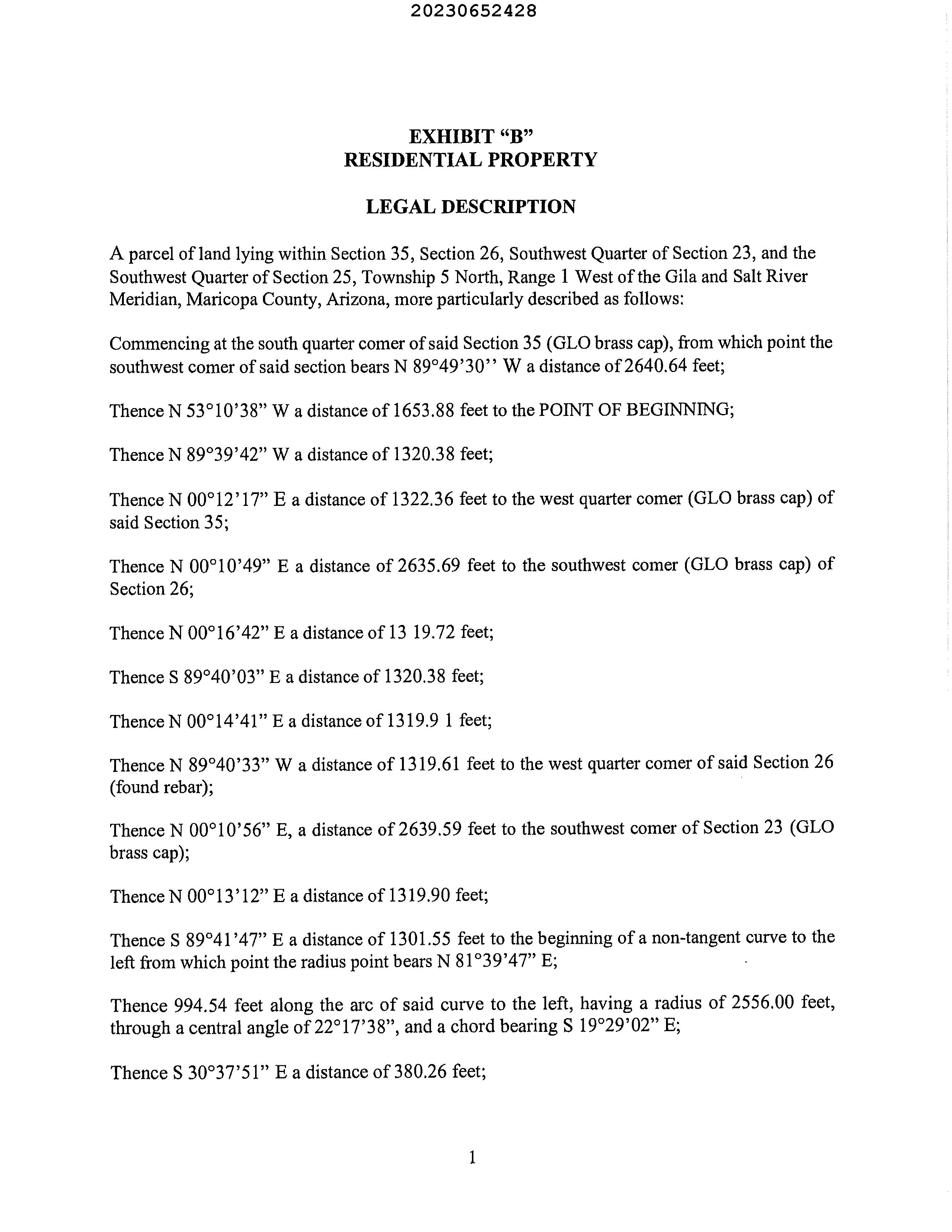 20230652428

EXHIBIT “B”
RESIDENTIAL PROPERTY

LEGAL DESCRIPTION

A parcel of land lying within Section 35, Section 26, Southwest Quarter of Section 23, and the Southwest Quarter of Section 25, Township 5 North, Range 1 West of the Gila and Salt River Meridian, Maricopa County, Arizona, more particularly described as follows:

Commencing at the south quarter comer of said Section 35 (GLO brass cap), from which point the southwest comer of said section bears N 89°49’30’’ W a distance of 2640.64 feet;

Thence N 53°10’38” W a distance of 1653.88 feet to the POINT OF BEGINNING;

Thence N 89°39’42” W a distance of 1320.38 feet;

Thence N 00°12’17” E a distance of 1322.36 feet to the west quarter comer (GLO brass cap) of said Section 35;

Thence N 00°10’49” E a distance of 2635.69 feet to the southwest comer (GLO brass cap) of Section 26;

Thence N 00°16’42” E a distance of 13 19.72 feet;

Thence S 89°40’03” E a distance of 1320.38 feet;

Thence N 00°14’41” E a distance of 1319.9 1 feet;

Thence N 89°40’33” W a distance of 1319.61 feet to the west quarter comer of said Section 26 (found rebar);

Thence N 00°10’56” E, a distance of 2639.59 feet to the southwest comer of Section 23 (GLO brass cap);

Thence N 00°13’12” E a distance of 1319.90 feet;

Thence S 89°41’47” E a distance of 1301.55 feet to the beginning of a non-tangent curve to the left from which point the radius point bears N 81°39’47” E;

Thence 994.54 feet along the arc of said curve to the left, having a radius of 2556.00 feet, through a central angle of 22°17’38”, and a chord bearing S 19°29’02” E;

Thence S 30°37’51” E a distance of 380.26 feet;

1